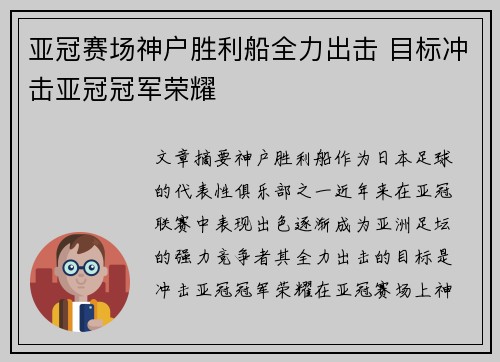 亚冠赛场神户胜利船全力出击 目标冲击亚冠冠军荣耀

文章摘要神户胜利船作为日本足球的代表性俱乐部之一近年来在亚冠联赛中表现出色逐渐成为亚洲足坛的强力竞争者其全力出击的目标是冲击亚冠冠军荣耀在亚冠赛场上神